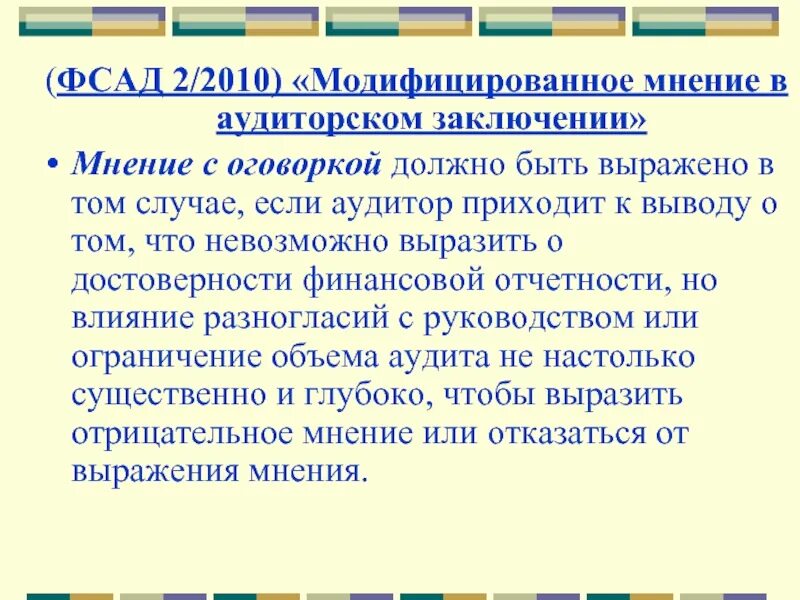 (ФСАД 2/2010) «Модифицированное мнение в аудиторском заключении»

• Мнение с оговоркой должно быть выражено в том случае, если аудитор приходит к выводу о том, что невозможно выразить о достоверности финансовой отчетности, но влияние разногласий с руководством или ограничение объема аудита не настолько существенно и глубоко, чтобы выразить отрицательное мнение или отказаться от выражения мнения.